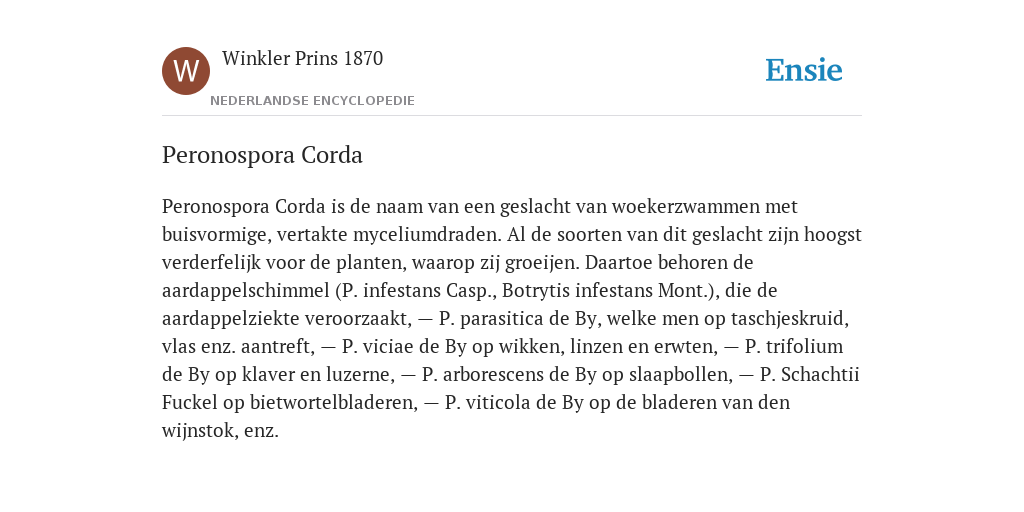 W

Winkler Prins 1870

NEDERLANDSE ENCYCLOPEDIE

Ensie

Peronospora Corda

Peronospora Corda is de naam van een geslacht van woekerzwammen met buisvormige, vertakte myceliumdraden. Al de soorten van dit geslacht zijn hoogst verderfelijk voor de planten, waarop zij groeijen. Daartoe behoren de aardappelschimmel (P. infestans Casp., Botrytis infestans Mont.), die de aardappelziekte veroorzaakt, — P. parasitica de By, welke men op taschjeskruid, vlas enz. aantreft, — P. viciae de By op wikken, linzen en erwten, — P. trifolium de By op klaver en luzerne, — P. arborescens de By op slaapbollen, — P. Schachtii Fuckel op bietwortelbladeren, — P. viticola de By op de bladeren van den wijnstok, enz.